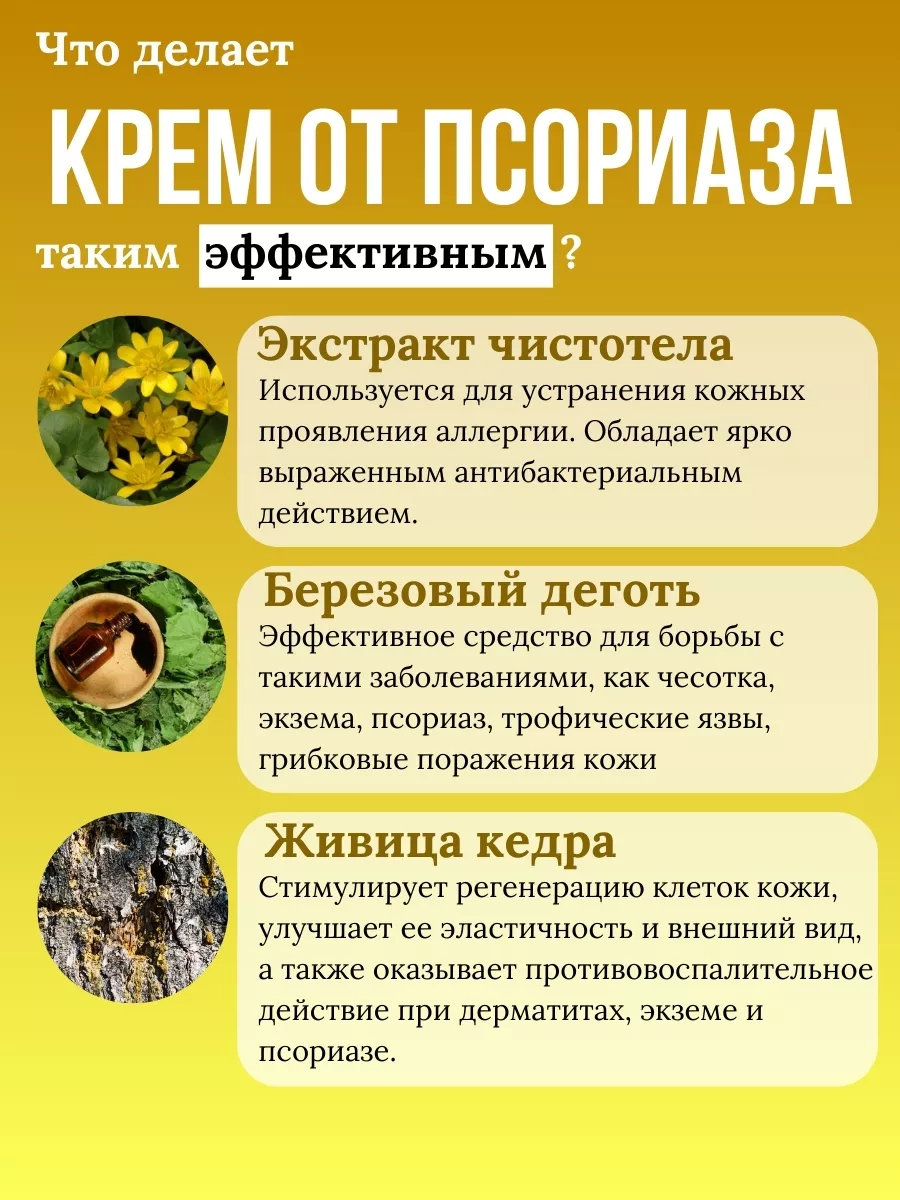 Что делает

КРЕМ ОТ ПСОРИАЗА

таким эффективным ?

Экстракт чистотела

Используется для устранения кожных проявления аллергии. Обладает ярко выраженным антибактериальным действием.

Березовый деготь

Эффективное средство для борьбы с такими заболеваниями, как чесотка, экзема, псориаз, трофические язвы, грибковые поражения кожи

Живица кедра

Стимулирует регенерацию клеток кожи, улучшает ее эластичность и внешний вид, а также оказывает противовоспалительное действие при дерматитах, экземе и псориазе.